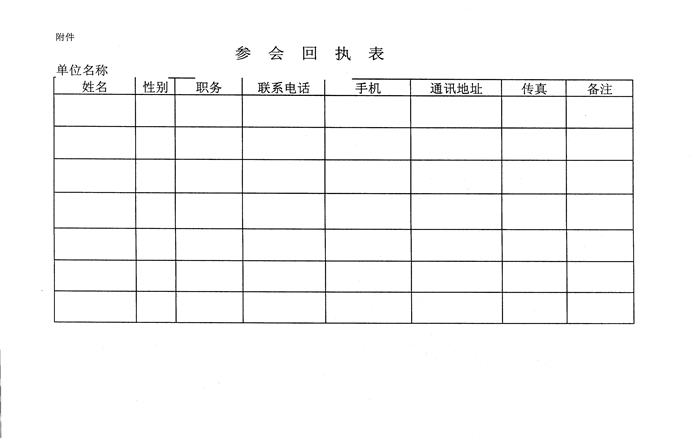 附件

参 会 回 执 表

单位名称

| 姓名 | 性别 | 职务 | 联系电话 | 手机 | 通讯地址 | 传真 | 备注 |
|---|---|---|---|---|---|---|---|
|  |  |  |  |  |  |  |  |
|  |  |  |  |  |  |  |  |
|  |  |  |  |  |  |  |  |
|  |  |  |  |  |  |  |  |
|  |  |  |  |  |  |  |  |
|  |  |  |  |  |  |  |  |
|  |  |  |  |  |  |  |  |